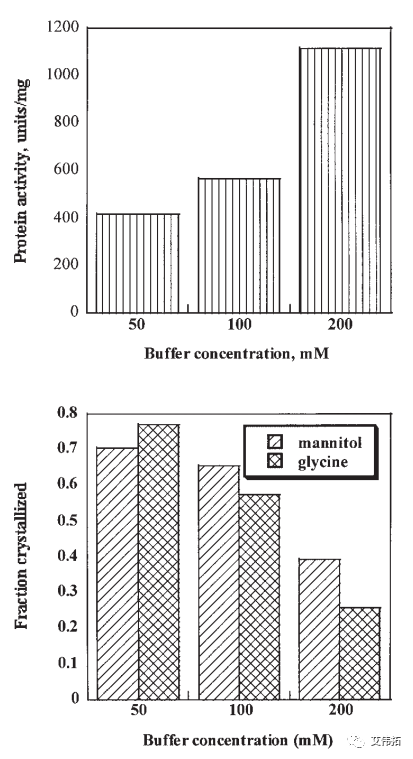 Protein activity, units/mg

1200
1000
800
600
400
200
0

50
100
200

Buffer concentration, mM

Fraction crystallized

0.8
0.7
0.6
0.5
0.4
0.3
0.2
0.1
0

mannitol
glycine

50
100
200

Buffer concentration (mM)

艾伟拓